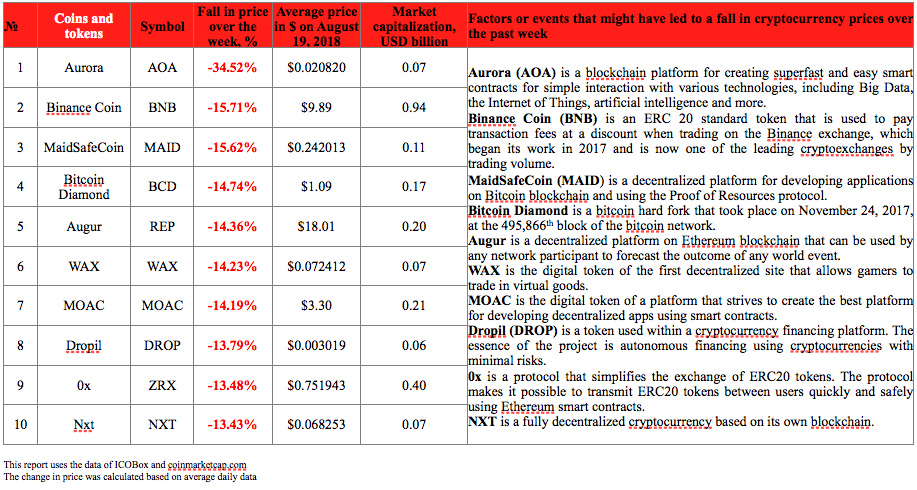 | № | Coins and tokens | Symbol | Fall in price over the week, % | Average price in $ on August 19, 2018 | Market capitalization, USD billion | Factors or events that might have led to a fall in cryptocurrency prices over the past week |
|---|---|---|---|---|---|---|
| 1 | Aurora | AOA | -34.52% | $0.020820 | 0.07 | **Aurora (AOA)** is a blockchain platform for creating superfast and easy smart contracts for simple interaction with various technologies, including Big Data, the Internet of Things, artificial intelligence and more. |
| 2 | Binance Coin | BNB | -15.71% | $9.89 | 0.94 | **Binance Coin (BNB)** is an ERC 20 standard token that is used to pay transaction fees at a discount when trading on the Binance exchange, which began its work in 2017 and is now one of the leading cryptoexchanges by trading volume. |
| 3 | MaidSafeCoin | MAID | -15.62% | $0.242013 | 0.11 | **MaidSafeCoin (MAID)** is a decentralized platform for developing applications on Bitcoin blockchain and using the Proof of Resources protocol. |
| 4 | Bitcoin Diamond | BCD | -14.74% | $1.09 | 0.17 | **Bitcoin Diamond** is a bitcoin hard fork that took place on November 24, 2017, at the 495,866$^{th}$ block of the bitcoin network. |
| 5 | Augur | REP | -14.36% | $18.01 | 0.20 | **Augur** is a decentralized platform on Ethereum blockchain that can be used by any network participant to forecast the outcome of any world event. |
| 6 | WAX | WAX | -14.23% | $0.072412 | 0.07 | **WAX** is the digital token of the first decentralized site that allows gamers to trade in virtual goods. |
| 7 | MOAC | MOAC | -14.19% | $3.30 | 0.21 | **MOAC** is the digital token of a platform that strives to create the best platform for developing decentralized apps using smart contracts. |
| 8 | Dropil | DROP | -13.79% | $0.003019 | 0.06 | **Dropil (DROP)** is a token used within a cryptocurrency financing platform. The essence of the project is autonomous financing using cryptocurrencies with minimal risks. |
| 9 | 0x | ZRX | -13.48% | $0.751943 | 0.40 | **0x** is a protocol that simplifies the exchange of ERC20 tokens. The protocol makes it possible to transmit ERC20 tokens between users quickly and safely using Ethereum smart contracts. |
| 10 | Nxt | NXT | -13.43% | $0.068253 | 0.07 | **NXT** is a fully decentralized cryptocurrency based on its own blockchain. |

This report uses the data of ICOBox and coinmarketcap.com
The change in price was calculated based on average daily data